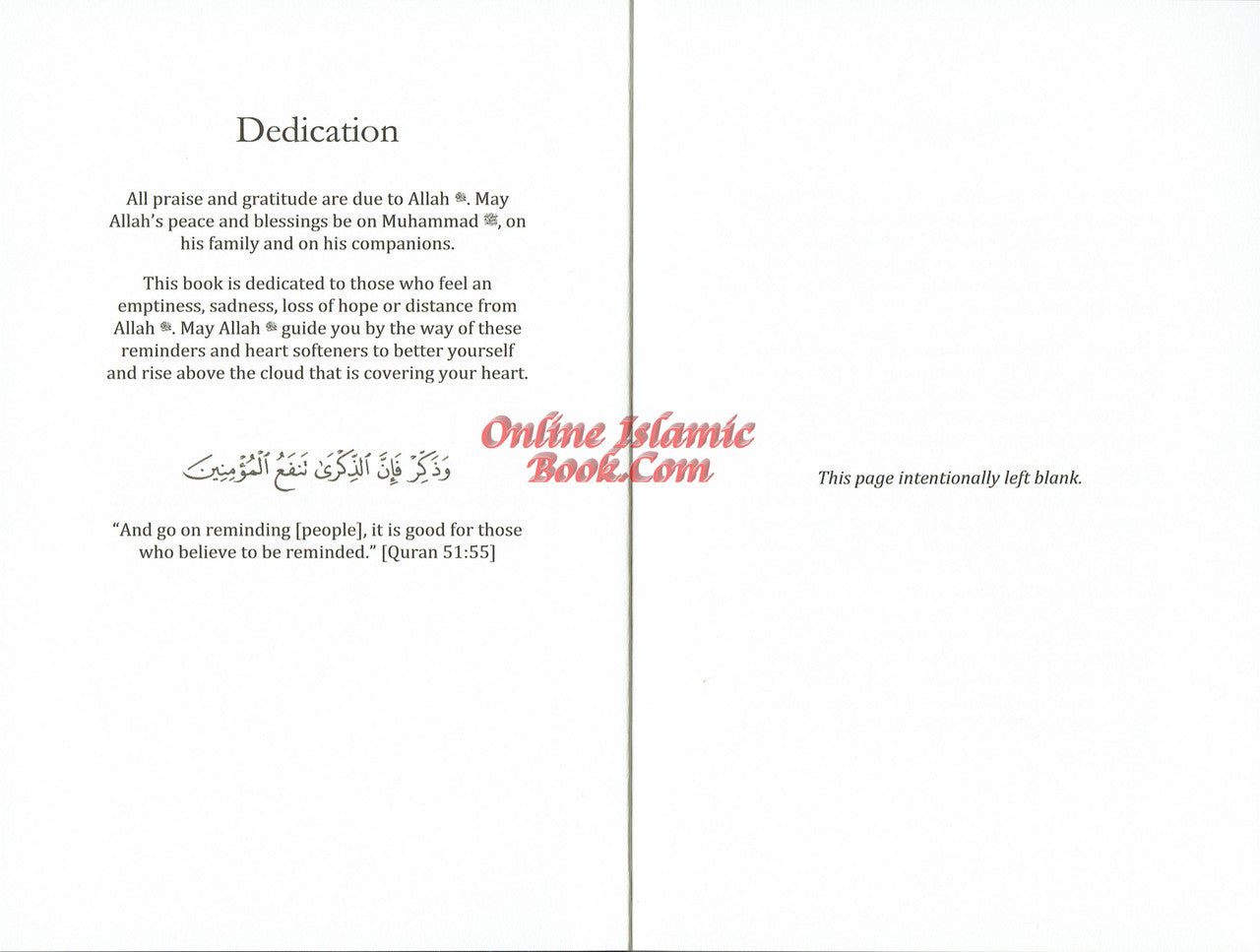 Dedication

All praise and gratitude are due to Allah ﷻ. May Allah's peace and blessings be on Muhammad ﷺ, on his family and on his companions.

This book is dedicated to those who feel an emptiness, sadness, loss of hope or distance from Allah ﷻ. May Allah ﷻ guide you by the way of these reminders and heart softeners to better yourself and rise above the cloud that is covering your heart.

وَذَكِّرْ فَإِنَّ ٱلذِّكْرَىٰ تَنفَعُ ٱلْمُؤْمِنِينَ

"And go on reminding [people], it is good for those who believe to be reminded." [Quran 51:55]

Online Islamic Book.Com

This page intentionally left blank.